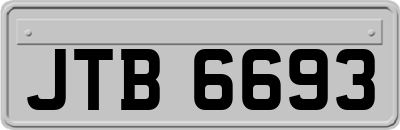 JTB 6693